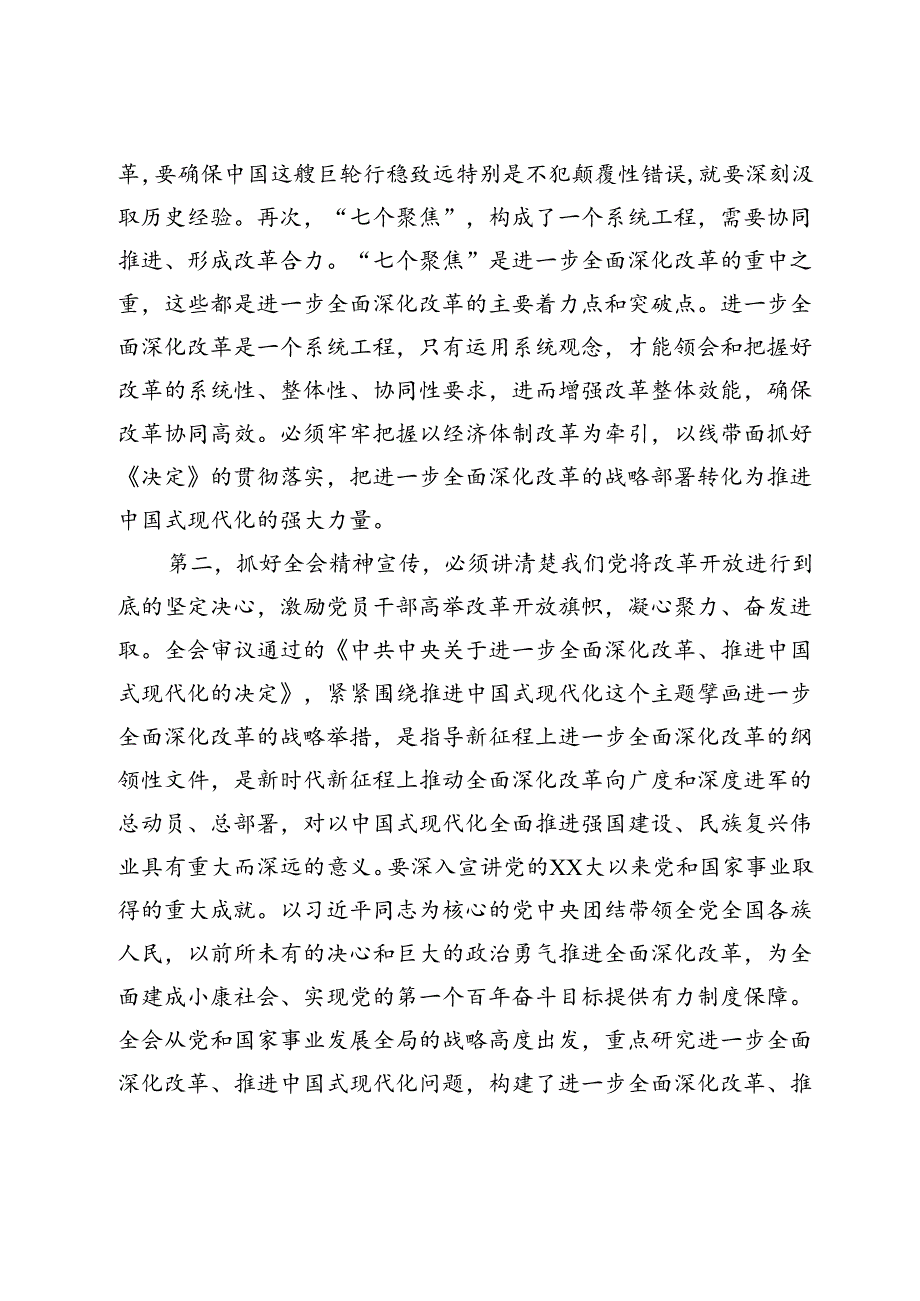 革，要确保中国这艘巨轮行稳致远特别是不犯颠覆性错误，就要深刻汲取历史经验。再次，“七个聚焦”，构成了一个系统工程，需要协同推进、形成改革合力。“七个聚焦”是进一步全面深化改革的重中之重，这些都是进一步全面深化改革的主要着力点和突破点。进一步全面深化改革是一个系统工程，只有运用系统观念，才能领会和把握好改革的系统性、整体性、协同性要求，进而增强改革整体效能，确保改革协同高效。必须牢牢把握以经济体制改革为牵引，以线带面抓好《决定》的贯彻落实，把进一步全面深化改革的战略部署转化为推进中国式现代化的强大力量。

第二，抓好全会精神宣传，必须讲清楚我们党将改革开放进行到底的坚定决心，激励党员干部高举改革开放旗帜，凝心聚力、奋发进取。全会审议通过的《中共中央关于进一步全面深化改革、推进中国式现代化的决定》，紧紧围绕推进中国式现代化这个主题擘画进一步全面深化改革的战略举措，是指导新征程上进一步全面深化改革的纲领性文件，是新时代新征程上推动全面深化改革向广度和深度进军的总动员、总部署，对以中国式现代化全面推进强国建设、民族复兴伟业具有重大而深远的意义。要深入宣讲党的XX大以来党和国家事业取得的重大成就。以习近平同志为核心的党中央团结带领全党全国各族人民，以前所未有的决心和巨大的政治勇气推进全面深化改革，为全面建成小康社会、实现党的第一个百年奋斗目标提供有力制度保障。全会从党和国家事业发展全局的战略高度出发，重点研究进一步全面深化改革、推进中国式现代化问题，构建了进一步全面深化改革、推